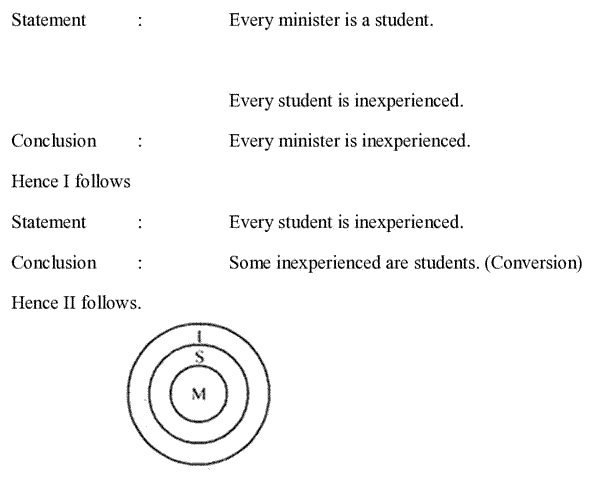 Statement : Every minister is a student.

Every student is inexperienced.

Conclusion : Every minister is inexperienced.

Hence I follows

Statement : Every student is inexperienced.

Conclusion : Some inexperienced are students. (Conversion)

Hence II follows.

I
S
M